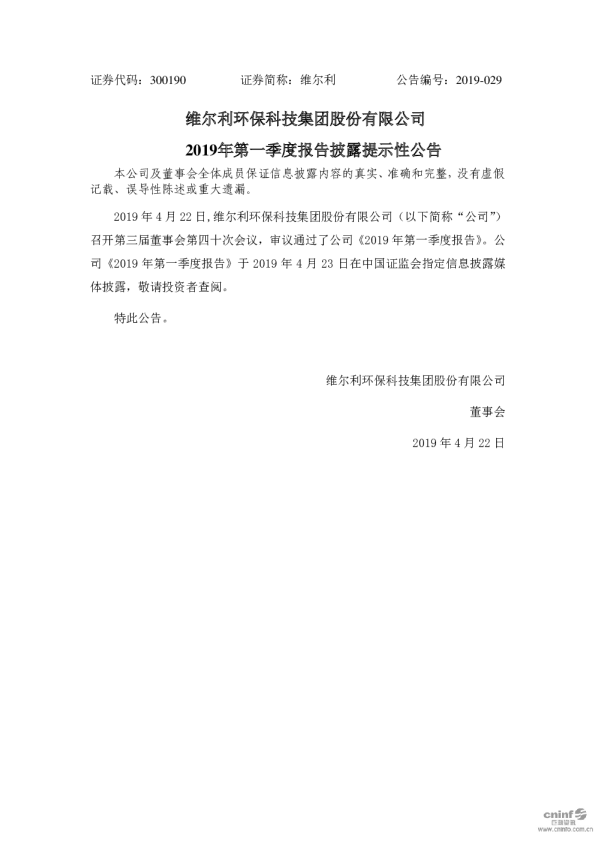 证券代码：300190　　证券简称：维尔利　　公告编号：2019-029

维尔利环保科技集团股份有限公司

2019年第一季度报告披露提示性公告

本公司及董事会全体成员保证信息披露内容的真实、准确和完整，没有虚假记载、误导性陈述或重大遗漏。

2019 年 4 月 22 日，维尔利环保科技集团股份有限公司（以下简称“公司”）召开第三届董事会第四十次会议，审议通过了公司《2019 年第一季度报告》。公司《2019 年第一季度报告》于 2019 年 4 月 23 日在中国证监会指定信息披露媒体披露，敬请投资者查阅。

特此公告。

维尔利环保科技集团股份有限公司

董事会

2019 年 4 月 22 日

cninf 巨潮资讯
www.cninfo.com.cn